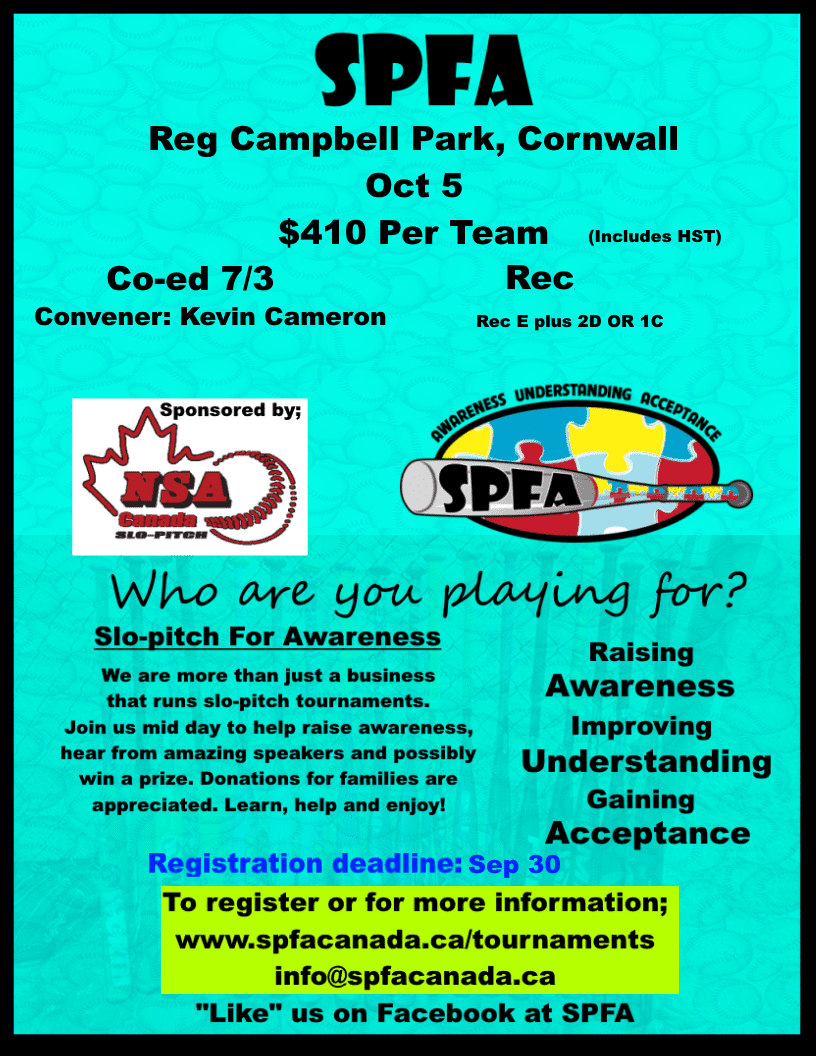 SPFA

Reg Campbell Park, Cornwall

Oct 5

$410 Per Team (Includes HST)

Co-ed 7/3

Convener: Kevin Cameron

Rec

Rec E plus 2D OR 1C

Sponsored by;

NSA
Canada
SLO-PITCH

AWARENESS UNDERSTANDING ACCEPTANCE

SPFA

Who are you playing for?

Slo-pitch For Awareness

We are more than just a business that runs slo-pitch tournaments. Join us mid day to help raise awareness, hear from amazing speakers and possibly win a prize. Donations for families are appreciated. Learn, help and enjoy!

Raising
Awareness
Improving
Understanding
Gaining
Acceptance

Registration deadline: Sep 30

To register or for more information;
www.spfacanada.ca/tournaments
info@spfacanada.ca

"Like" us on Facebook at SPFA